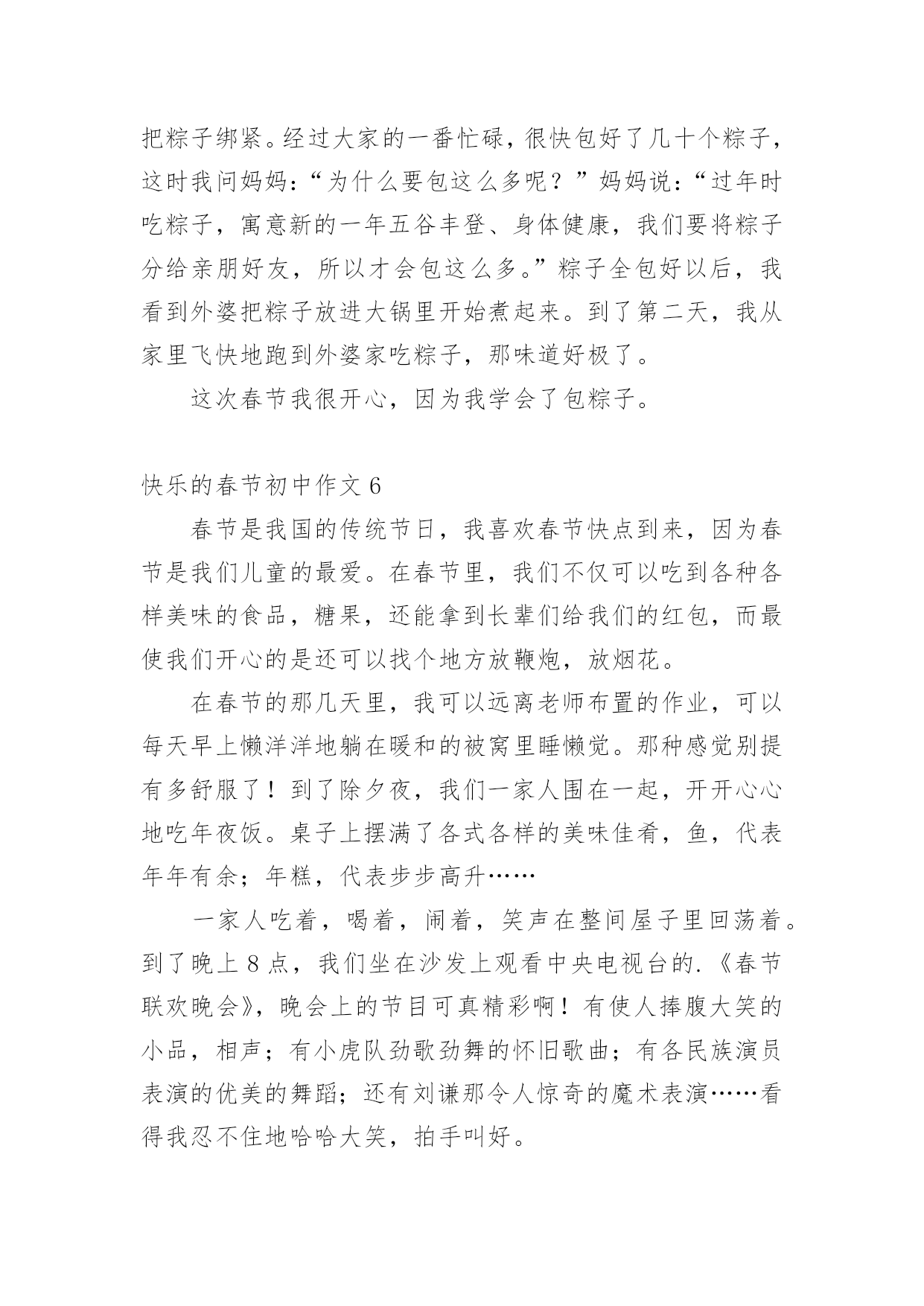 把粽子绑紧。经过大家的一番忙碌，很快包好了几十个粽子，这时我问妈妈：“为什么要包这么多呢？”妈妈说：“过年时吃粽子，寓意新的一年五谷丰登、身体健康，我们要将粽子分给亲朋好友，所以才会包这么多。”粽子全包好以后，我看到外婆把粽子放进大锅里开始煮起来。到了第二天，我从家里飞快地跑到外婆家吃粽子，那味道好极了。

这次春节我很开心，因为我学会了包粽子。

快乐的春节初中作文 6

春节是我国的传统节日，我喜欢春节快点到来，因为春节是我们儿童的最爱。在春节里，我们不仅可以吃到各种各样美味的食品，糖果，还能拿到长辈们给我们的红包，而最使我们开心的是还可以找个地方放鞭炮，放烟花。

在春节的那几天里，我可以远离老师布置的作业，可以每天早上懒洋洋地躺在暖和的被窝里睡懒觉。那种感觉别提有多舒服了！到了除夕夜，我们一家人围在一起，开开心心地吃年夜饭。桌子上摆满了各式各样的美味佳肴，鱼，代表年年有余；年糕，代表步步高升……

一家人吃着，喝着，闹着，笑声在整间屋子里回荡着。到了晚上 8 点，我们坐在沙发上观看中央电视台的.《春节联欢晚会》，晚会上的节目可真精彩啊！有使人捧腹大笑的小品，相声；有小虎队劲歌劲舞的怀旧歌曲；有各民族演员表演的优美的舞蹈；还有刘谦那令人惊奇的魔术表演……看得我忍不住地哈哈大笑，拍手叫好。